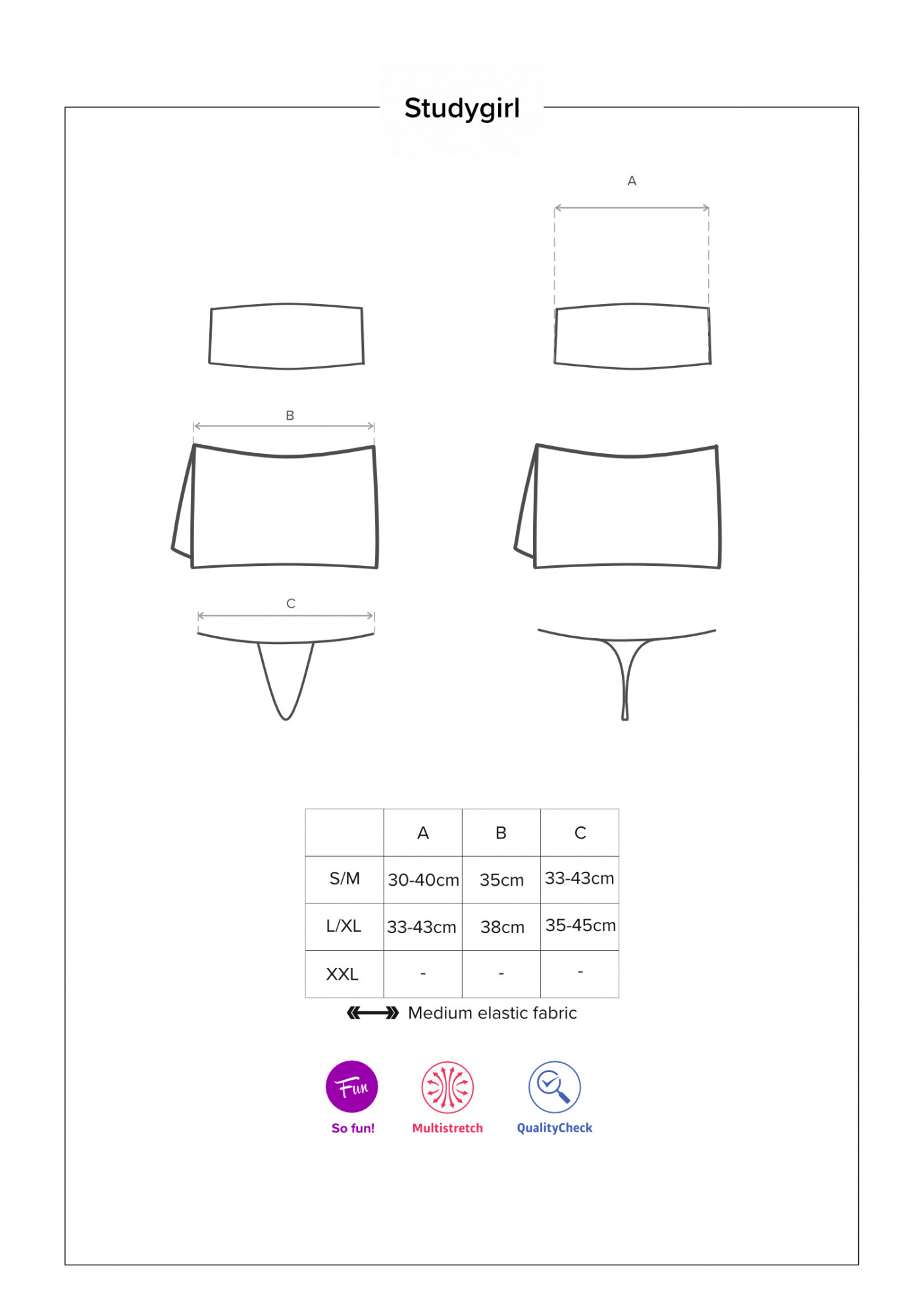 Studygirl

A

B

C

|  | A | B | C |
|---|---|---|---|
| S/M | 30-40cm | 35cm | 33-43cm |
| L/XL | 33-43cm | 38cm | 35-45cm |
| XXL | - | - | - |

Medium elastic fabric

Fun
So fun!

Multistretch

QualityCheck